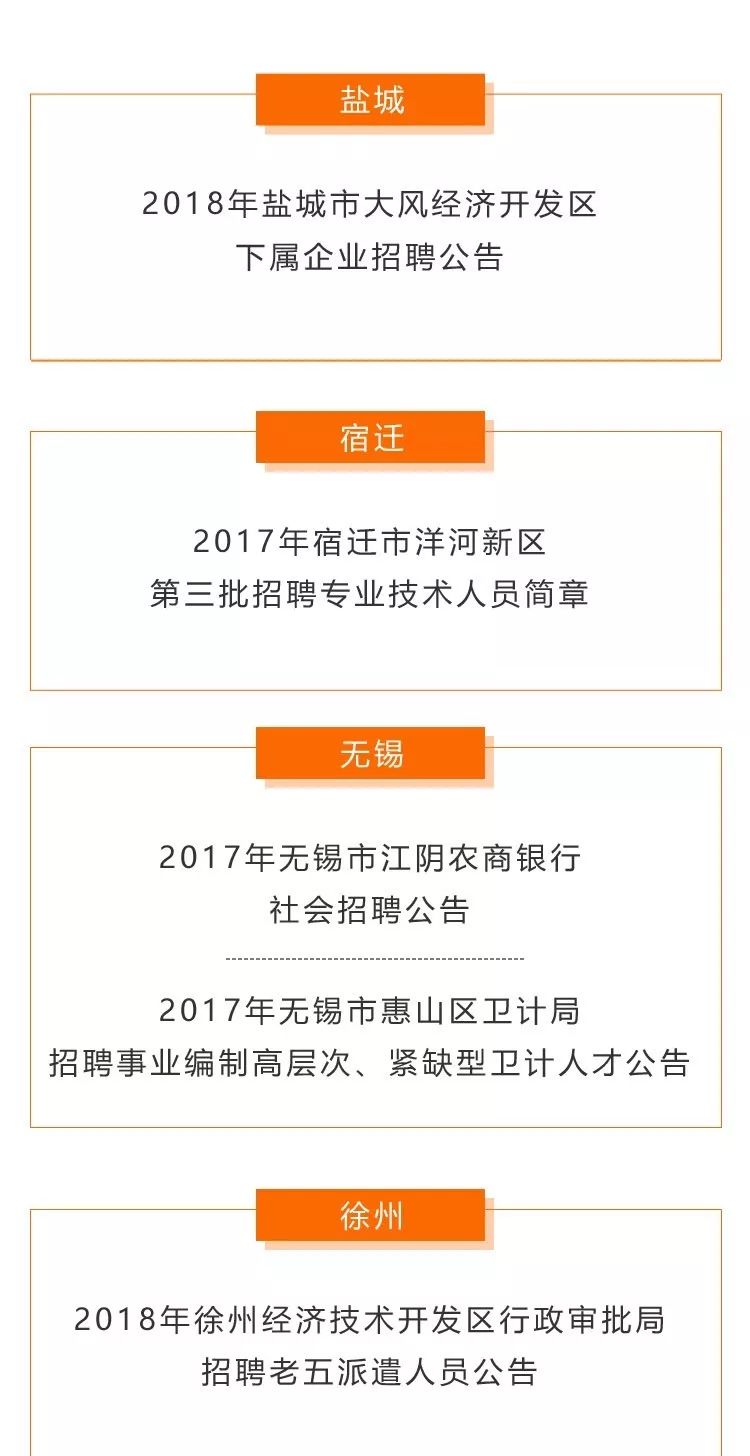 盐城

2018年盐城市大风经济开发区
下属企业招聘公告

宿迁

2017年宿迁市洋河新区
第三批招聘专业技术人员简章

无锡

2017年无锡市江阴农商银行
社会招聘公告

2017年无锡市惠山区卫计局
招聘事业编制高层次、紧缺型卫计人才公告

徐州

2018年徐州经济技术开发区行政审批局
招聘老五派遣人员公告